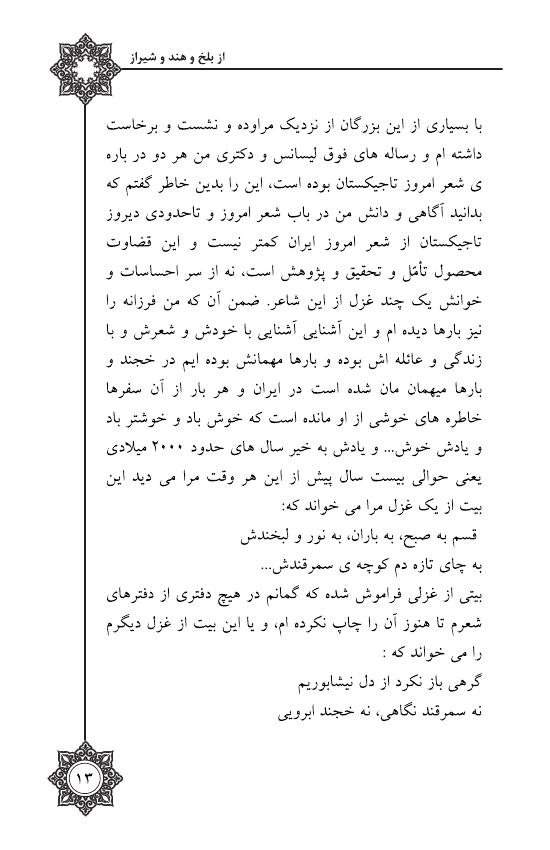 از بلخ و هند و شیراز

با بسیاری از این بزرگان از نزدیک مراوده و نشست و برخاست داشته ام و رساله های فوق لیسانس و دکتری من هر دو در باره ی شعر امروز تاجیکستان بوده است، این را بدین خاطر گفتم که بدانید آگاهی و دانش من در باب شعر امروز و تاحدودی دیروز تاجیکستان از شعر امروز ایران کمتر نیست و این قضاوت محصول تأمّل و تحقیق و پژوهش است، نه از سر احساسات و خوانش یک چند غزل از این شاعر. ضمن آن که من فرزانه را نیز بارها دیده ام و این آشنایی آشنایی با خودش و شعرش و با زندگی و عائله اش بوده و بارها مهمانش بوده ایم در خجند و بارها میهمان مان شده است در ایران و هر بار از آن سفرها خاطره های خوشی از او مانده است که خوش باد و خوشتر باد و یادش خوش... و یادش به خیر سال های حدود ۲۰۰۰ میلادی یعنی حوالی بیست سال پیش از این هر وقت مرا می دید این بیت از یک غزل مرا می خواند که:

قسم به صبح، به باران، به نور و لبخندش
به چای تازه دم کوچه ی سمرقندش...

بیتی از غزلی فراموش شده که گمانم در هیچ دفتری از دفترهای شعرم تا هنوز آن را چاپ نکرده ام، و یا این بیت از غزل دیگرم را می خواند که :

گرهی باز نکرد از دل نیشابوریم
نه سمرقند نگاهی، نه خجند ابرویی

۱۳